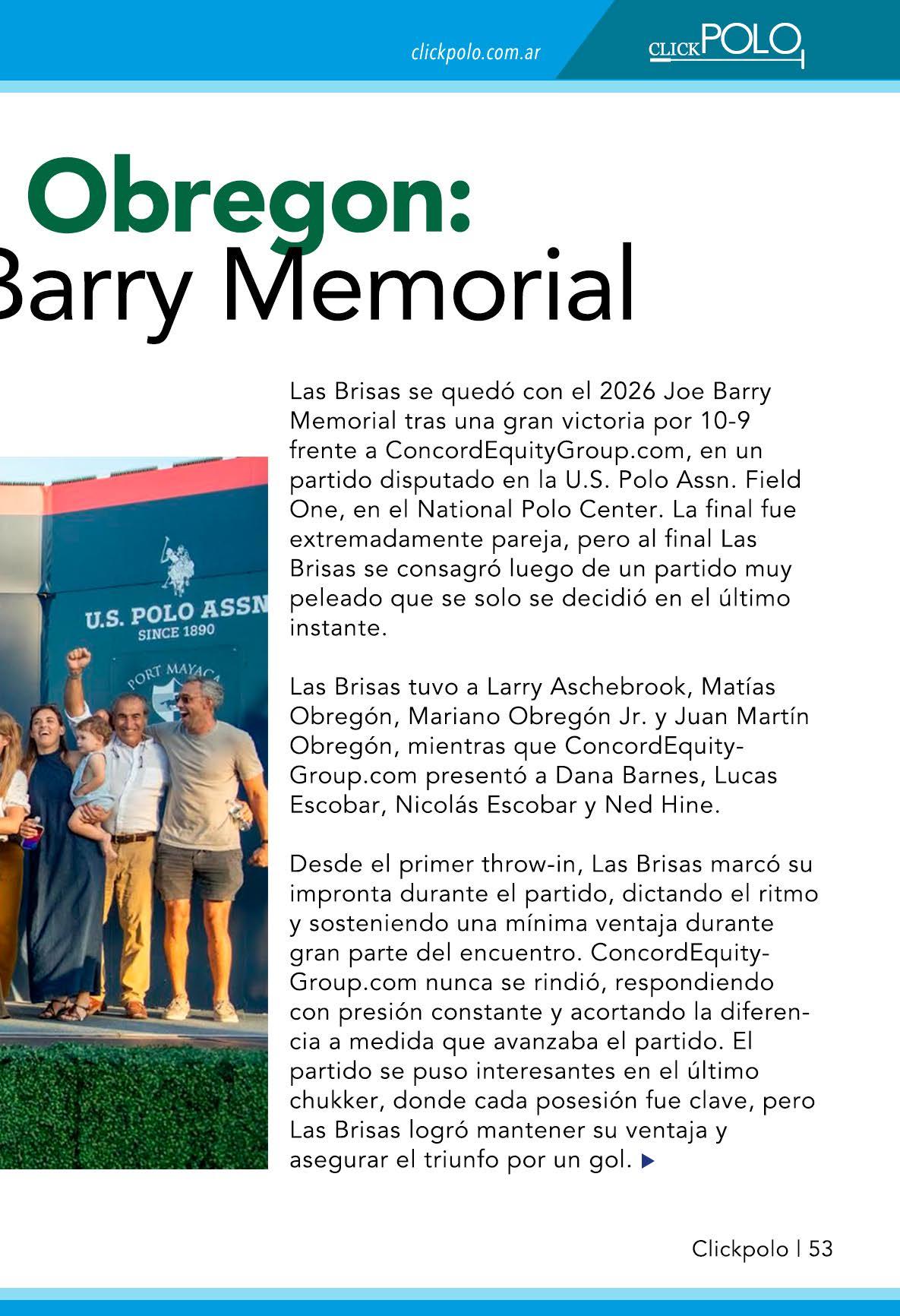 clickpolo.com.ar

CLICKPOLO

Obregon:
Barry Memorial

U.S. POLO ASSN
SINCE 1890

PORT MAYACA

Las Brisas se quedó con el 2026 Joe Barry Memorial tras una gran victoria por 10-9 frente a ConcordEquityGroup.com, en un partido disputado en la U.S. Polo Assn. Field One, en el National Polo Center. La final fue extremadamente pareja, pero al final Las Brisas se consagró luego de un partido muy peleado que se solo se decidió en el último instante.

Las Brisas tuvo a Larry Aschebrook, Matías Obregón, Mariano Obregón Jr. y Juan Martín Obregón, mientras que ConcordEquityGroup.com presentó a Dana Barnes, Lucas Escobar, Nicolás Escobar y Ned Hine.

Desde el primer throw-in, Las Brisas marcó su impronta durante el partido, dictando el ritmo y sosteniendo una mínima ventaja durante gran parte del encuentro. ConcordEquityGroup.com nunca se rindió, respondiendo con presión constante y acortando la diferencia a medida que avanzaba el partido. El partido se puso interesantes en el último chukker, donde cada posesión fue clave, pero Las Brisas logró mantener su ventaja y asegurar el triunfo por un gol.

Clickpolo | 53